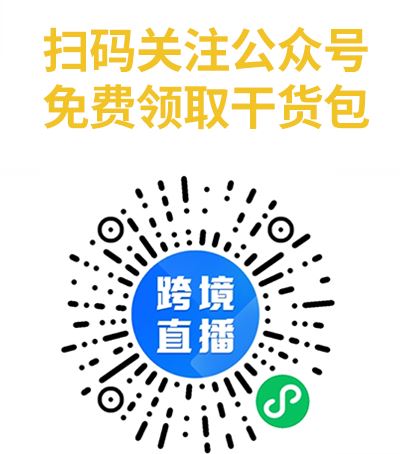 扫码关注公众号
免费领取干货包

跨境
直播